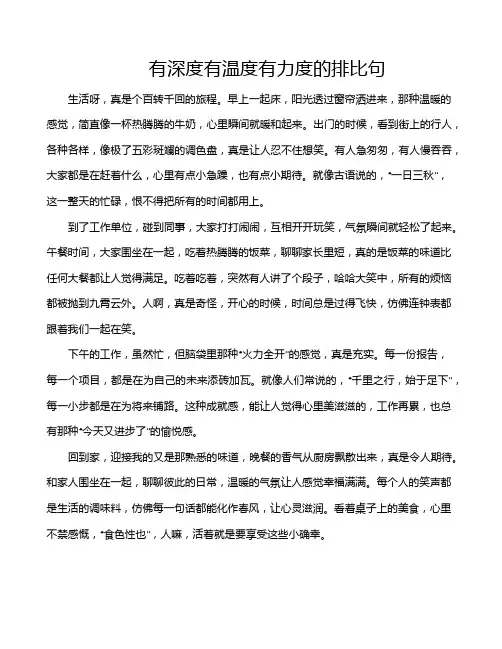 有深度有温度有力度的排比句

生活呀，真是个百转千回的旅程。早上一起床，阳光透过窗帘洒进来，那种温暖的感觉，简直像一杯热腾腾的牛奶，心里瞬间就暖和起来。出门的时候，看到街上的行人，各种各样，像极了五彩斑斓的调色盘，真是让人忍不住想笑。有人急匆匆，有人慢吞吞，大家都是在赶着什么，心里有点小急躁，也有点小期待。就像古语说的，“一日三秋”，这一整天的忙碌，恨不得把所有的时间都用上。

到了工作单位，碰到同事，大家打打闹闹，互相开开玩笑，气氛瞬间就轻松了起来。午餐时间，大家围坐在一起，吃着热腾腾的饭菜，聊聊家长里短，真的是饭菜的味道比任何大餐都让人觉得满足。吃着吃着，突然有人讲了个段子，哈哈大笑中，所有的烦恼都被抛到九霄云外。人啊，真是奇怪，开心的时候，时间总是过得飞快，仿佛连钟表都跟着我们一起在笑。

下午的工作，虽然忙，但脑袋里那种“火力全开”的感觉，真是充实。每一份报告，每一个项目，都是在为自己的未来添砖加瓦。就像人们常说的，“千里之行，始于足下”，每一小步都是在为将来铺路。这种成就感，能让人觉得心里美滋滋的，工作再累，也总有那种“今天又进步了”的愉悦感。

回到家，迎接我的又是那熟悉的味道，晚餐的香气从厨房飘散出来，真是令人期待。和家人围坐在一起，聊聊彼此的日常，温暖的气氛让人感觉幸福满满。每个人的笑声都是生活的调味料，仿佛每一句话都能化作春风，让心灵滋润。看着桌子上的美食，心里不禁感慨，“食色性也”，人嘛，活着就是要享受这些小确幸。